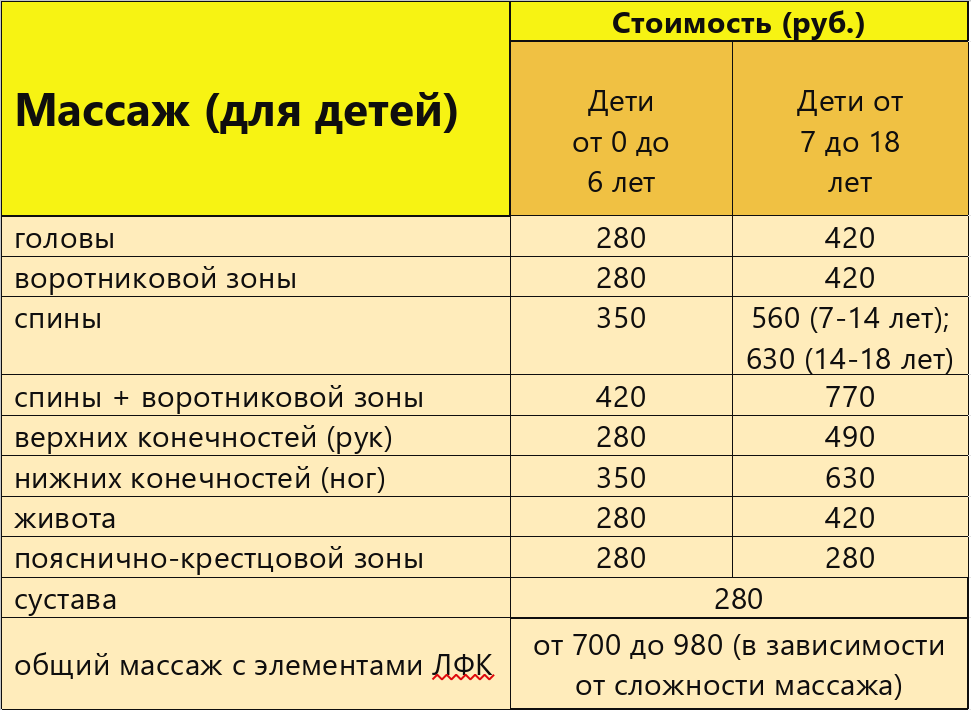 | Массаж (для детей) | Стоимость (руб.) | |
|---|---|---|
| | Дети от 0 до 6 лет | Дети от 7 до 18 лет |
| головы | 280 | 420 |
| воротниковой зоны | 280 | 420 |
| спины | 350 | 560 (7-14 лет); 630 (14-18 лет) |
| спины + воротниковой зоны | 420 | 770 |
| верхних конечностей (рук) | 280 | 490 |
| нижних конечностей (ног) | 350 | 630 |
| живота | 280 | 420 |
| пояснично-крестцовой зоны | 280 | 280 |
| сустава | 280 | |
| общий массаж с элементами ЛФК | от 700 до 980 (в зависимости от сложности массажа) | |